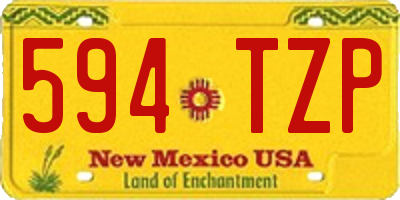 594 TZP

New Mexico USA
Land of Enchantment